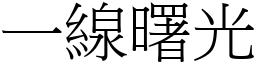 一線曙光